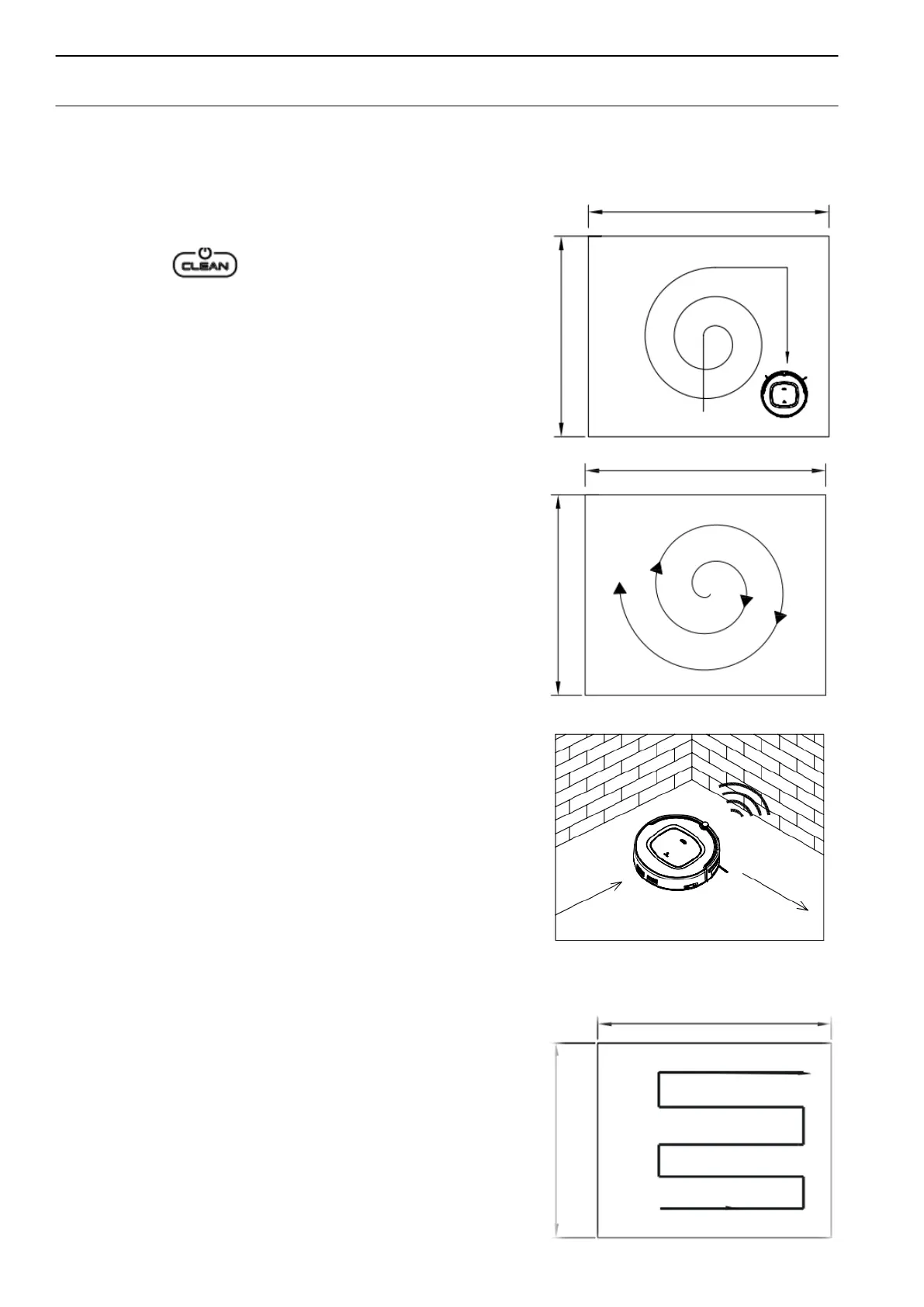 CLEAN